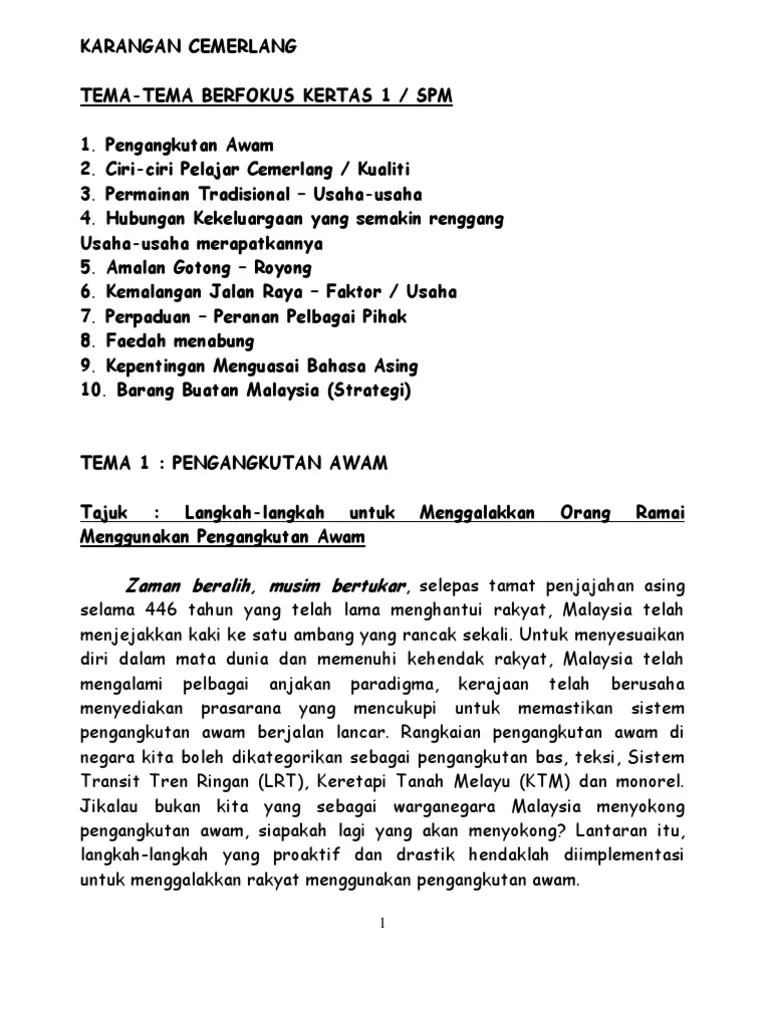 KARANGAN CEMERLANG

TEMA-TEMA BERFOKUS KERTAS 1 / SPM

1. Pengangkutan Awam
2. Ciri-ciri Pelajar Cemerlang / Kualiti
3. Permainan Tradisional – Usaha-usaha
4. Hubungan Kekeluargaan yang semakin renggang
Usaha-usaha merapatkannya
5. Amalan Gotong – Royong
6. Kemalangan Jalan Raya – Faktor / Usaha
7. Perpaduan – Peranan Pelbagai Pihak
8. Faedah menabung
9. Kepentingan Menguasai Bahasa Asing
10. Barang Buatan Malaysia (Strategi)

TEMA 1 : PENGANGKUTAN AWAM

Tajuk : Langkah-langkah untuk Menggalakkan Orang Ramai Menggunakan Pengangkutan Awam

Zaman beralih, musim bertukar, selepas tamat penjajahan asing selama 446 tahun yang telah lama menghantui rakyat, Malaysia telah menjejakkan kaki ke satu ambang yang rancak sekali. Untuk menyesuaikan diri dalam mata dunia dan memenuhi kehendak rakyat, Malaysia telah mengalami pelbagai anjakan paradigma, kerajaan telah berusaha menyediakan prasarana yang mencukupi untuk memastikan sistem pengangkutan awam berjalan lancar. Rangkaian pengangkutan awam di negara kita boleh dikategorikan sebagai pengangkutan bas, teksi, Sistem Transit Tren Ringan (LRT), Keretapi Tanah Melayu (KTM) dan monorel. Jikalau bukan kita yang sebagai warganegara Malaysia menyokong pengangkutan awam, siapakah lagi yang akan menyokong? Lantaran itu, langkah-langkah yang proaktif dan drastik hendaklah diimplementasi untuk menggalakkan rakyat menggunakan pengangkutan awam.

1